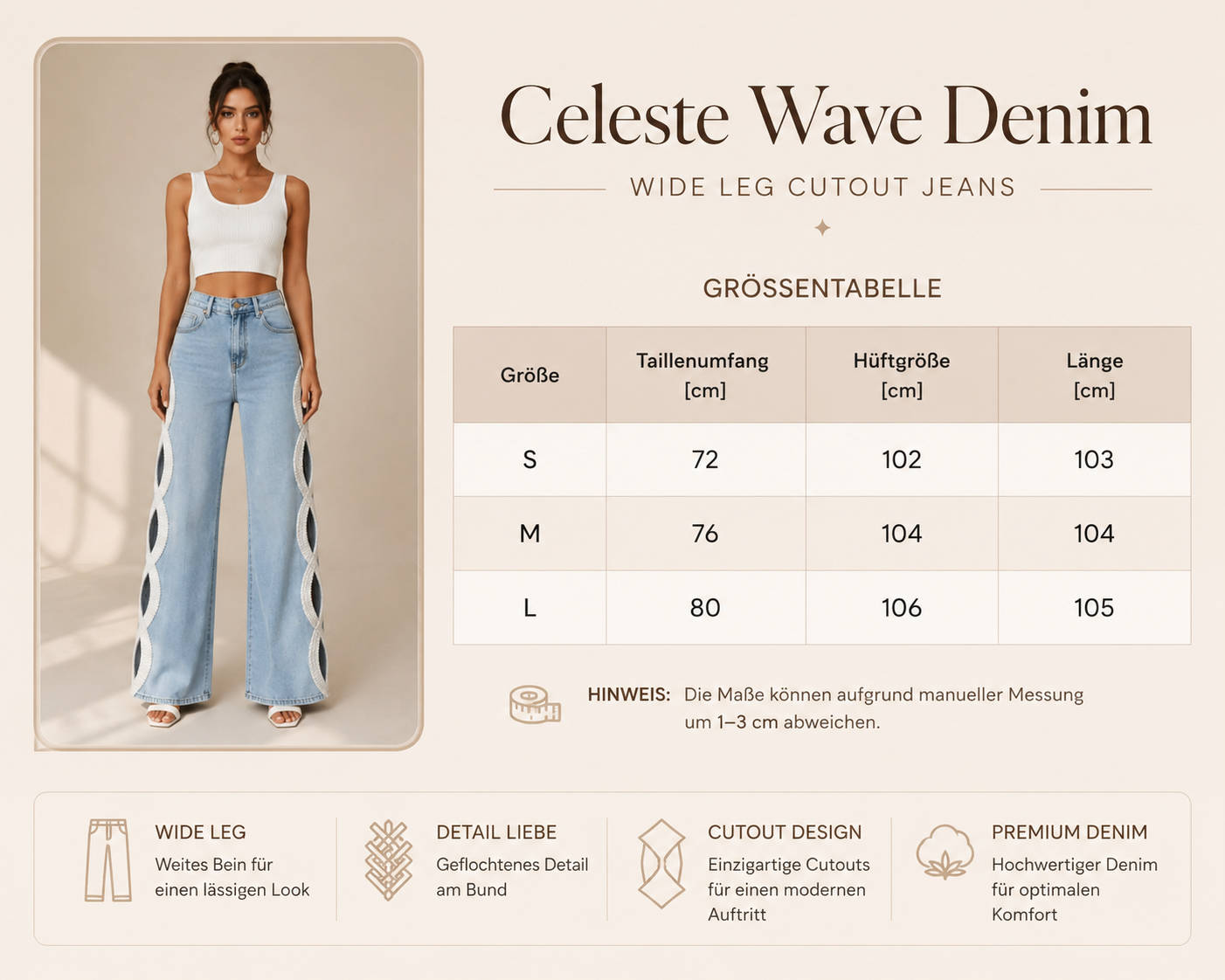 Celeste Wave Denim

WIDE LEG CUTOUT JEANS

GRÖSSENTABELLE

| Größe | Taillenumfang [cm] | Hüftgröße [cm] | Länge [cm] |
|---|---|---|---|
| S | 72 | 102 | 103 |
| M | 76 | 104 | 104 |
| L | 80 | 106 | 105 |

HINWEIS: Die Maße können aufgrund manueller Messung um 1–3 cm abweichen.

WIDE LEG
Weites Bein für einen lässigen Look

DETAIL LIEBE
Geflochtenes Detail am Bund

CUTOUT DESIGN
Einzigartige Cutouts für einen modernen Auftritt

PREMIUM DENIM
Hochwertiger Denim für optimalen Komfort